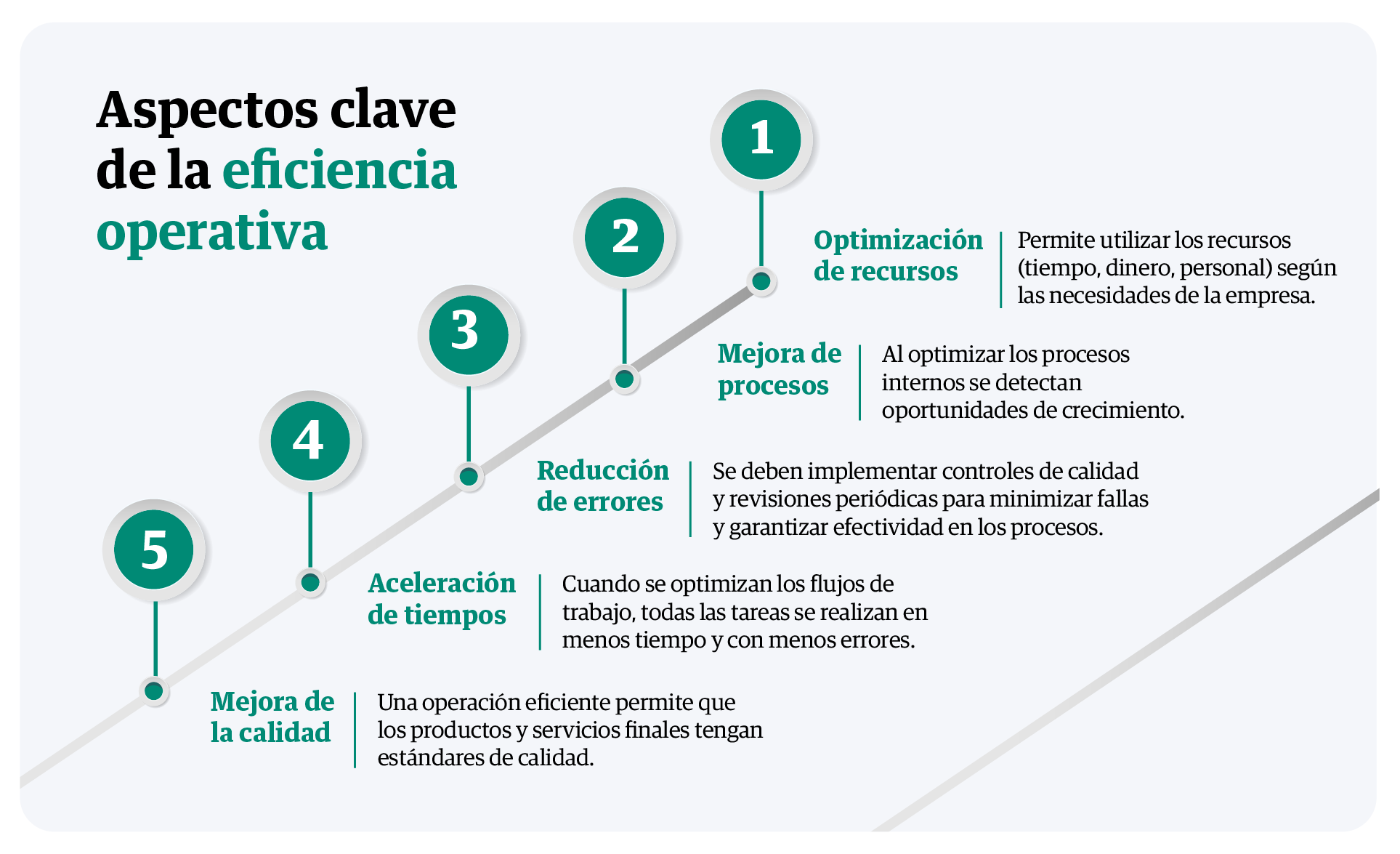 Aspectos clave de la eficiencia operativa

1

Optimización de recursos

Permite utilizar los recursos (tiempo, dinero, personal) según las necesidades de la empresa.

2

Mejora de procesos

Al optimizar los procesos internos se detectan oportunidades de crecimiento.

3

Reducción de errores

Se deben implementar controles de calidad y revisiones periódicas para minimizar fallas y garantizar efectividad en los procesos.

4

Aceleración de tiempos

Cuando se optimizan los flujos de trabajo, todas las tareas se realizan en menos tiempo y con menos errores.

5

Mejora de la calidad

Una operación eficiente permite que los productos y servicios finales tengan estándares de calidad.